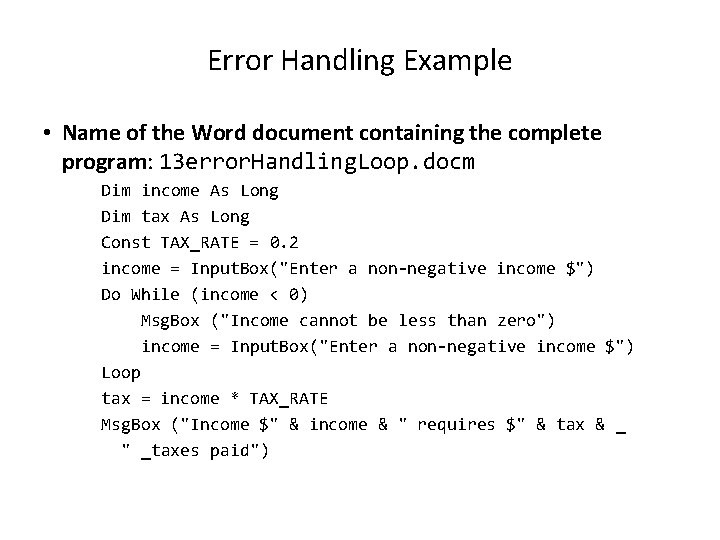 Error Handling Example

• Name of the Word document containing the complete program: 13errorHandlingLoop.docm

Dim income As Long
Dim tax As Long
Const TAX_RATE = 0.2
income = InputBox("Enter a non-negative income $")
Do While (income < 0)
    MsgBox ("Income cannot be less than zero")
    income = InputBox("Enter a non-negative income $")
Loop
tax = income * TAX_RATE
MsgBox ("Income $" & income & " requires $" & tax & _
  " _taxes paid")